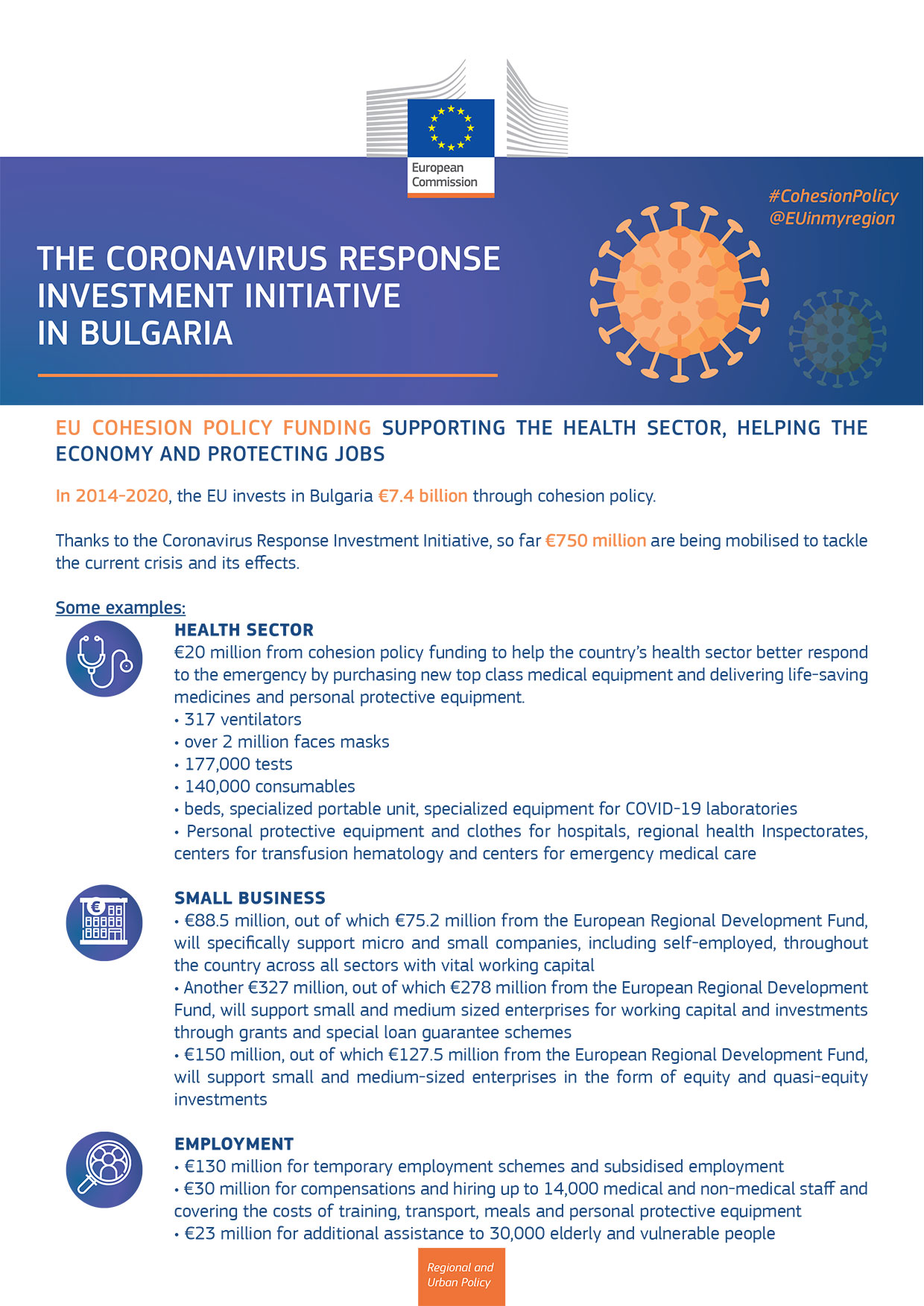 European Commission

#CohesionPolicy
@EUinmyregion

THE CORONAVIRUS RESPONSE INVESTMENT INITIATIVE IN BULGARIA

EU COHESION POLICY FUNDING SUPPORTING THE HEALTH SECTOR, HELPING THE ECONOMY AND PROTECTING JOBS

In 2014-2020, the EU invests in Bulgaria €7.4 billion through cohesion policy.

Thanks to the Coronavirus Response Investment Initiative, so far €750 million are being mobilised to tackle the current crisis and its effects.

Some examples:

HEALTH SECTOR
€20 million from cohesion policy funding to help the country's health sector better respond to the emergency by purchasing new top class medical equipment and delivering life-saving medicines and personal protective equipment.
• 317 ventilators
• over 2 million faces masks
• 177,000 tests
• 140,000 consumables
• beds, specialized portable unit, specialized equipment for COVID-19 laboratories
• Personal protective equipment and clothes for hospitals, regional health Inspectorates, centers for transfusion hematology and centers for emergency medical care

SMALL BUSINESS
• €88.5 million, out of which €75.2 million from the European Regional Development Fund, will specifically support micro and small companies, including self-employed, throughout the country across all sectors with vital working capital
• Another €327 million, out of which €278 million from the European Regional Development Fund, will support small and medium sized enterprises for working capital and investments through grants and special loan guarantee schemes
• €150 million, out of which €127.5 million from the European Regional Development Fund, will support small and medium-sized enterprises in the form of equity and quasi-equity investments

EMPLOYMENT
• €130 million for temporary employment schemes and subsidised employment
• €30 million for compensations and hiring up to 14,000 medical and non-medical staff and covering the costs of training, transport, meals and personal protective equipment
• €23 million for additional assistance to 30,000 elderly and vulnerable people

Regional and Urban Policy